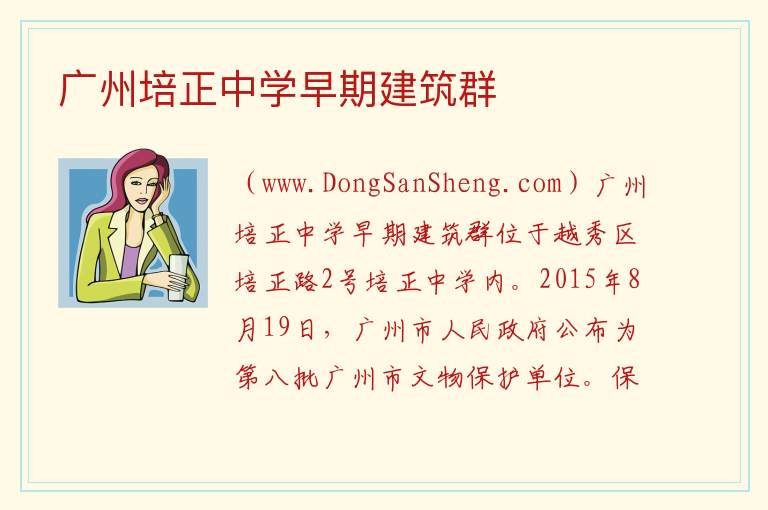 广州培正中学早期建筑群

（www.DongSanSheng.com）广州培正中学早期建筑群位于越秀区培正路2号培正中学内。2015年8月19日，广州市人民政府公布为第八批广州市文物保护单位。保